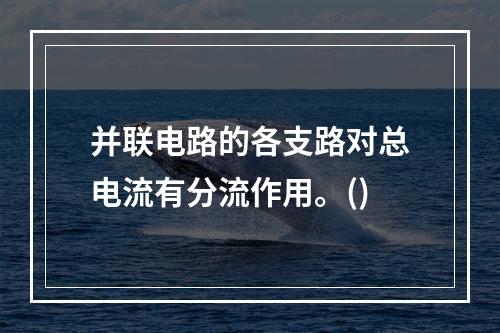 并联电路的各支路对总电流有分流作用。()